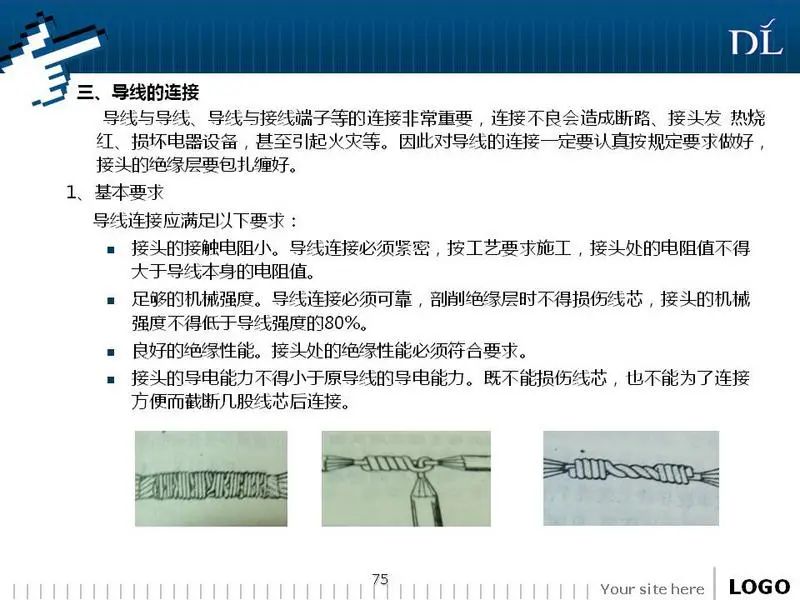 DL

三、导线的连接

导线与导线、导线与接线端子等的连接非常重要，连接不良会造成断路、接头发 热烧红、损坏电器设备，甚至引起火灾等。因此对导线的连接一定要认真按规定要求做好，接头的绝缘层要包扎缠好。

1、基本要求

导线连接应满足以下要求：

• 接头的接触电阻小。导线连接必须紧密，按工艺要求施工，接头处的电阻值不得大于导线本身的电阻值。

• 足够的机械强度。导线连接必须可靠，剖削绝缘层时不得损伤线芯，接头的机械强度不得低于导线强度的80%。

• 良好的绝缘性能。接头处的绝缘性能必须符合要求。

• 接头的导电能力不得小于原导线的导电能力。既不能损伤线芯，也不能为了连接方便而截断几股线芯后连接。

75

Your site here

LOGO